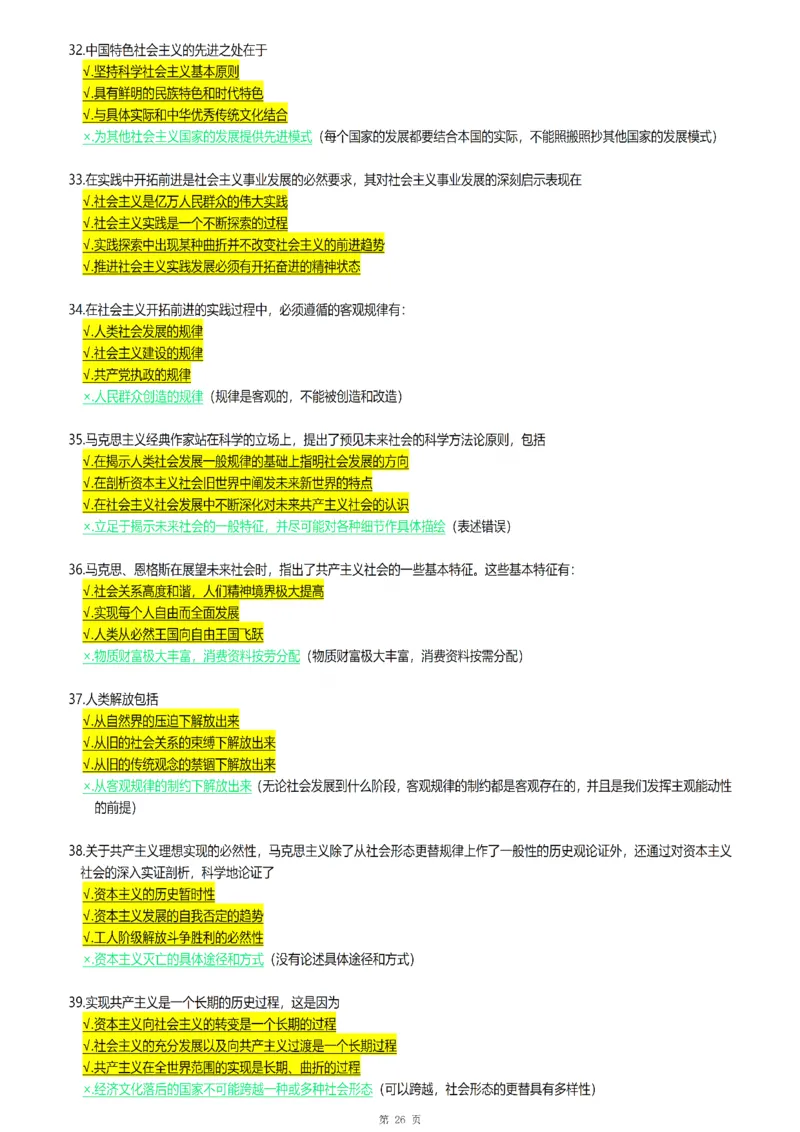 32.中国特色社会主义的先进之处在于
√.坚持科学社会主义基本原则
√.具有鲜明的民族特色和时代特色
√.与具体实际和中华优秀传统文化结合
×.为其他社会主义国家的发展提供先进模式（每个国家的发展都要结合本国的实际，不能照搬照抄其他国家的发展模式）

33.在实践中开拓前进是社会主义事业发展的必然要求，其对社会主义事业发展的深刻启示表现在
√.社会主义是亿万人民群众的伟大实践
√.社会主义实践是一个不断探索的过程
√.实践探索中出现某种曲折并不改变社会主义的前进趋势
√.推进社会主义实践发展必须有开拓奋进的精神状态

34.在社会主义开拓前进的实践过程中，必须遵循的客观规律有：
√.人类社会发展的规律
√.社会主义建设的规律
√.共产党执政的规律
×.人民群众创造的规律（规律是客观的，不能被创造和改造）

35.马克思主义经典作家站在科学的立场上，提出了预见未来社会的科学方法论原则，包括
√.在揭示人类社会发展一般规律的基础上指明社会发展的方向
√.在剖析资本主义社会旧世界中阐发未来新世界的特点
√.在社会主义社会发展中不断深化对未来共产主义社会的认识
×.立足于揭示未来社会的一般特征，并尽可能对各种细节作具体描绘（表述错误）

36.马克思、恩格斯在展望未来社会时，指出了共产主义社会的一些基本特征。这些基本特征有：
√.社会关系高度和谐，人们精神境界极大提高
√.实现每个人自由而全面发展
√.人类从必然王国向自由王国飞跃
×.物质财富极大丰富，消费资料按劳分配（物质财富极大丰富，消费资料按需分配）

37.人类解放包括
√.从自然界的压迫下解放出来
√.从旧的社会关系的束缚下解放出来
√.从旧的传统观念的禁锢下解放出来
×.从客观规律的制约下解放出来（无论社会发展到什么阶段，客观规律的制约都是客观存在的，并且是我们发挥主观能动性的前提）

38.关于共产主义理想实现的必然性，马克思主义除了从社会形态更替规律上作了一般性的历史观论证外，还通过对资本主义社会的深入实证剖析，科学地论证了
√.资本主义的历史暂时性
√.资本主义发展的自我否定的趋势
√.工人阶级解放斗争胜利的必然性
×.资本主义灭亡的具体途径和方式（没有论述具体途径和方式）

39.实现共产主义是一个长期的历史过程，这是因为
√.资本主义向社会主义的转变是一个长期的过程
√.社会主义的充分发展以及向共产主义过渡是一个长期过程
√.共产主义在全世界范围的实现是长期、曲折的过程
×.经济文化落后的国家不可能跨越一种或多种社会形态（可以跨越，社会形态的更替具有多样性）

第 26 页